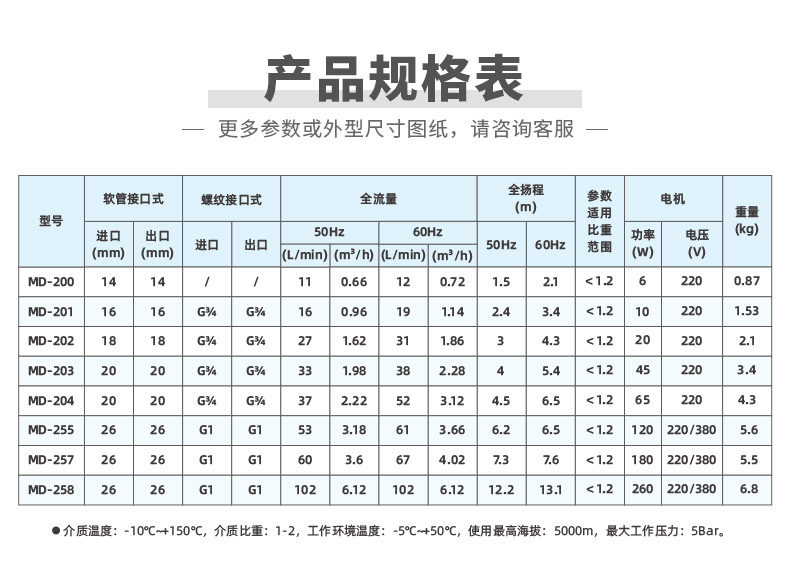 产品规格表

— 更多参数或外型尺寸图纸，请咨询客服 —

| 型号 | 软管接口式 进口 (mm) | 软管接口式 出口 (mm) | 螺纹接口式 进口 | 螺纹接口式 出口 | 全流量 50Hz (L/min) | 全流量 50Hz ($m^3$/h) | 全流量 60Hz (L/min) | 全流量 60Hz ($m^3$/h) | 全扬程 (m) 50Hz | 全扬程 (m) 60Hz | 参数适用比重范围 | 电机 功率 (W) | 电机 电压 (V) | 重量 (kg) |
|---|---|---|---|---|---|---|---|---|---|---|---|---|---|---|
| MD-200 | 14 | 14 | / | / | 11 | 0.66 | 12 | 0.72 | 1.5 | 2.1 | <1.2 | 6 | 220 | 0.87 |
| MD-201 | 16 | 16 | G¾ | G¾ | 16 | 0.96 | 19 | 1.14 | 2.4 | 3.4 | <1.2 | 10 | 220 | 1.53 |
| MD-202 | 18 | 18 | G¾ | G¾ | 27 | 1.62 | 31 | 1.86 | 3 | 4.3 | <1.2 | 20 | 220 | 2.1 |
| MD-203 | 20 | 20 | G¾ | G¾ | 33 | 1.98 | 38 | 2.28 | 4 | 5.4 | <1.2 | 45 | 220 | 3.4 |
| MD-204 | 20 | 20 | G¾ | G¾ | 37 | 2.22 | 52 | 3.12 | 4.5 | 6.5 | <1.2 | 65 | 220 | 4.3 |
| MD-255 | 26 | 26 | G1 | G1 | 53 | 3.18 | 61 | 3.66 | 6.2 | 6.5 | <1.2 | 120 | 220/380 | 5.6 |
| MD-257 | 26 | 26 | G1 | G1 | 60 | 3.6 | 67 | 4.02 | 7.3 | 7.6 | <1.2 | 180 | 220/380 | 5.5 |
| MD-258 | 26 | 26 | G1 | G1 | 102 | 6.12 | 102 | 6.12 | 12.2 | 13.1 | <1.2 | 260 | 220/380 | 6.8 |

●介质温度：-10℃~+150℃，介质比重：1-2，工作环境温度：-5℃~+50℃，使用最高海拔：5000m，最大工作压力：5Bar。